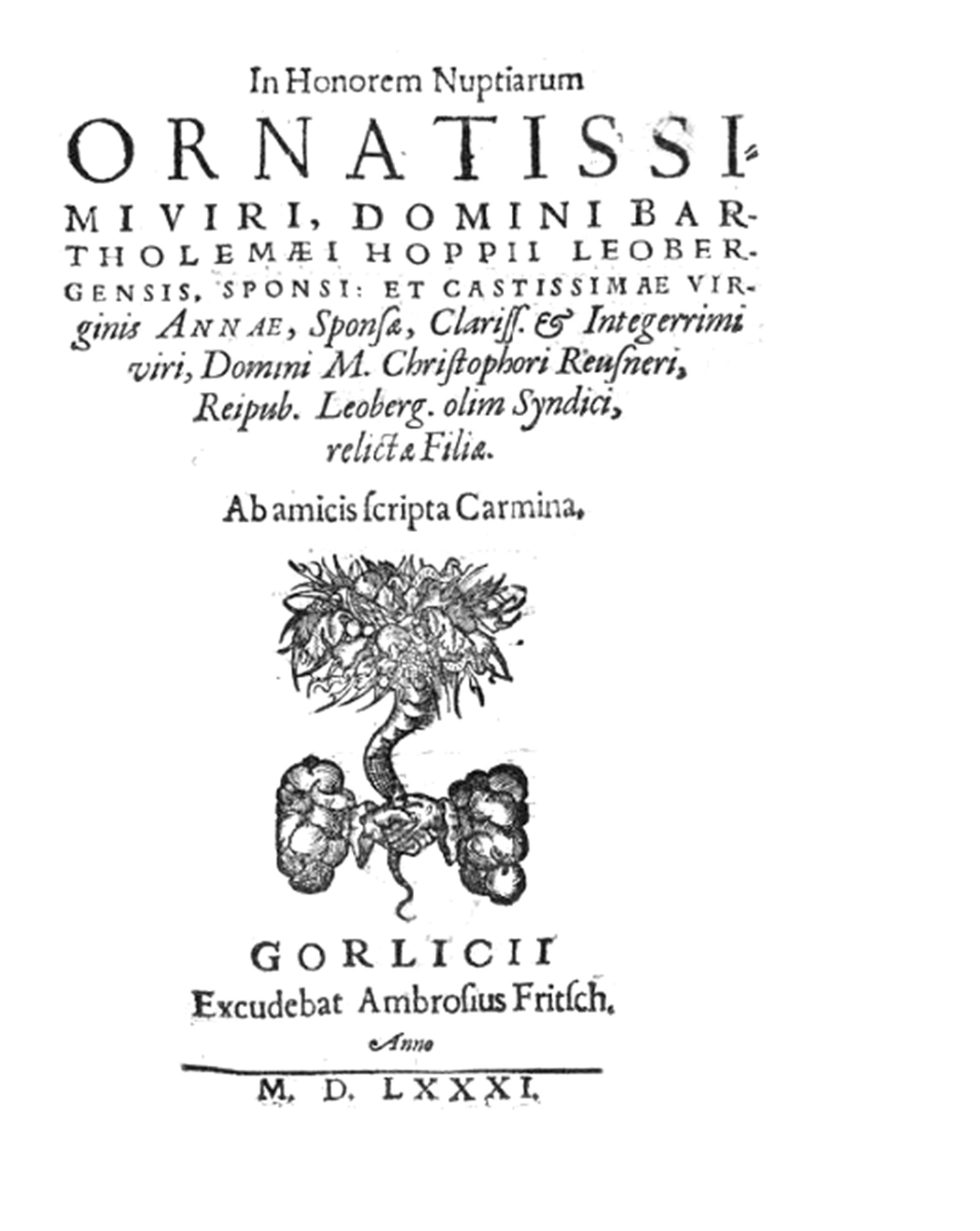 In Honorem Nuptiarum

ORNATISSIMI VIRI, DOMINI BARTHOLEMÆI HOPPII LEOBERGENSIS, SPONSI: ET CASTISSIMAE VIRginis ANNAE, Sponsæ, Clariss. & Integerrimi viri, Domini M. Christophori Reusneri, Reipub. Leoberg. olim Syndici, relictæ Filiæ.

Ab amicis scripta Carmina.

GORLICII
Excudebat Ambrosius Fritsch.
Anno
M. D. LXXXI.